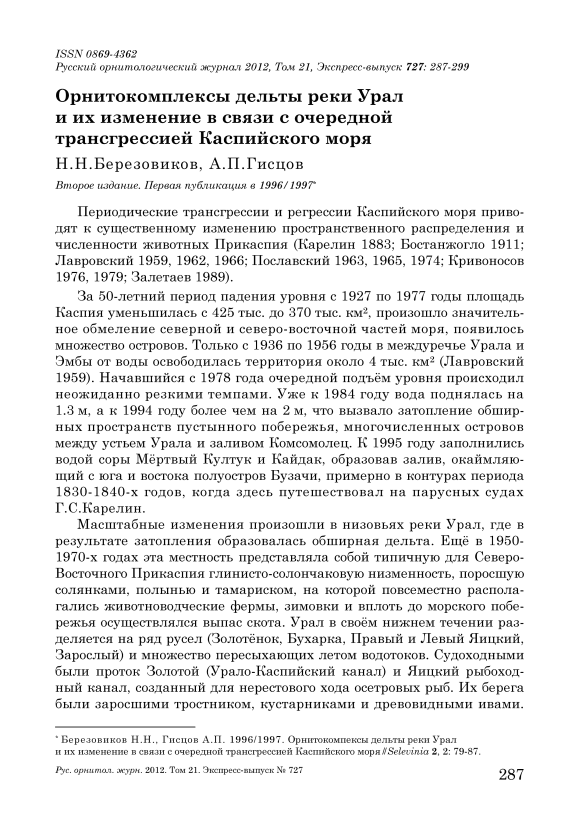 ISSN 0869-4362
Русский орнитологический журнал 2012, Том 21, Экспресс-выпуск 727: 287-299

Орнитокомплексы дельты реки Урал и их изменение в связи с очередной трансгрессией Каспийского моря

Н.Н.Березовиков, А.П.Гисцов

Второе издание. Первая публикация в 1996/1997*

Периодические трансгрессии и регрессии Каспийского моря приводят к существенному изменению пространственного распределения и численности животных Прикаспия (Карелин 1883; Бостанжогло 1911; Лавровский 1959, 1962, 1966; Пославский 1963, 1965, 1974; Кривоносов 1976, 1979; Залетаев 1989).

За 50-летний период падения уровня с 1927 по 1977 годы площадь Каспия уменьшилась с 425 тыс. до 370 тыс. км², произошло значительное обмеление северной и северо-восточной частей моря, появилось множество островов. Только с 1936 по 1956 годы в междуречье Урала и Эмбы от воды освободилась территория около 4 тыс. км² (Лавровский 1959). Начавшийся с 1978 года очередной подъём уровня происходил неожиданно резкими темпами. Уже к 1984 году вода поднялась на 1.3 м, а к 1994 году более чем на 2 м, что вызвало затопление обширных пространств пустынного побережья, многочисленных островов между устьем Урала и заливом Комсомолец. К 1995 году заполнились водой соры Мёртвый Култук и Кайдак, образовав залив, окаймляющий с юга и востока полуостров Бузачи, примерно в контурах периода 1830-1840-х годов, когда здесь путешествовал на парусных судах Г.С.Карелин.

Масштабные изменения произошли в низовьях реки Урал, где в результате затопления образовалась обширная дельта. Ещё в 1950-1970-х годах эта местность представляла собой типичную для Северо-Восточного Прикаспия глинисто-солончаковую низменность, поросшую солянками, полынью и тамариском, на которой повсеместно располагались животноводческие фермы, зимовки и вплоть до морского побережья осуществлялся выпас скота. Урал в своём нижнем течении разделяется на ряд русел (Золотёнок, Бухарка, Правый и Левый Яицкий, Зарослый) и множество пересыхающих летом водотоков. Судоходными были проток Золотой (Урало-Каспийский канал) и Яицкий рыбоходный канал, созданный для нерестового хода осетровых рыб. Их берега были заросшими тростником, кустарниками и древовидными ивами.

* Березовиков Н.Н., Гисцов А.П. 1996/1997. Орнитокомпексы дельты реки Урал и их изменение в связи с очередной трансгрессией Каспийского моря // Selevinia 2, 2: 79-87.

Рус. орнитол. журн. 2012. Том 21. Экспресс-выпуск № 727
287